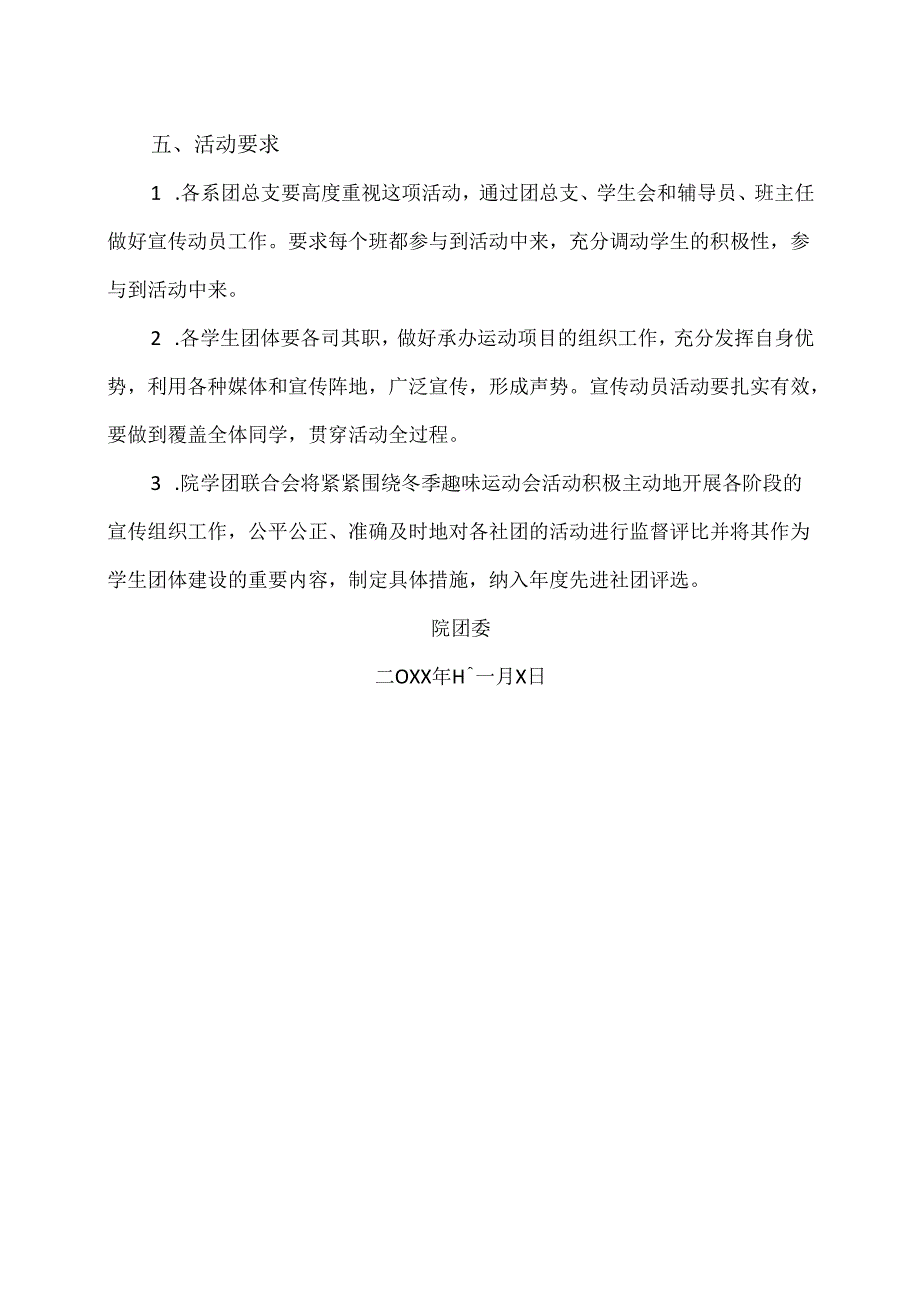 五、活动要求

1 .各系团总支要高度重视这项活动，通过团总支、学生会和辅导员、班主任做好宣传动员工作。要求每个班都参与到活动中来，充分调动学生的积极性，参与到活动中来。

2 .各学生团体要各司其职，做好承办运动项目的组织工作，充分发挥自身优势，利用各种媒体和宣传阵地，广泛宣传，形成声势。宣传动员活动要扎实有效，要做到覆盖全体同学，贯穿活动全过程。

3 .院学团联合会将紧紧围绕冬季趣味运动会活动积极主动地开展各阶段的宣传组织工作，公平公正、准确及时地对各社团的活动进行监督评比并将其作为学生团体建设的重要内容，制定具体措施，纳入年度先进社团评选。

院团委

二OXX年Hˆ一月X日